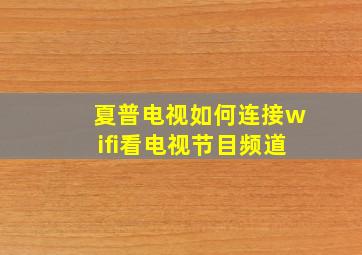 夏普电视如何连接wifi看电视节目频道